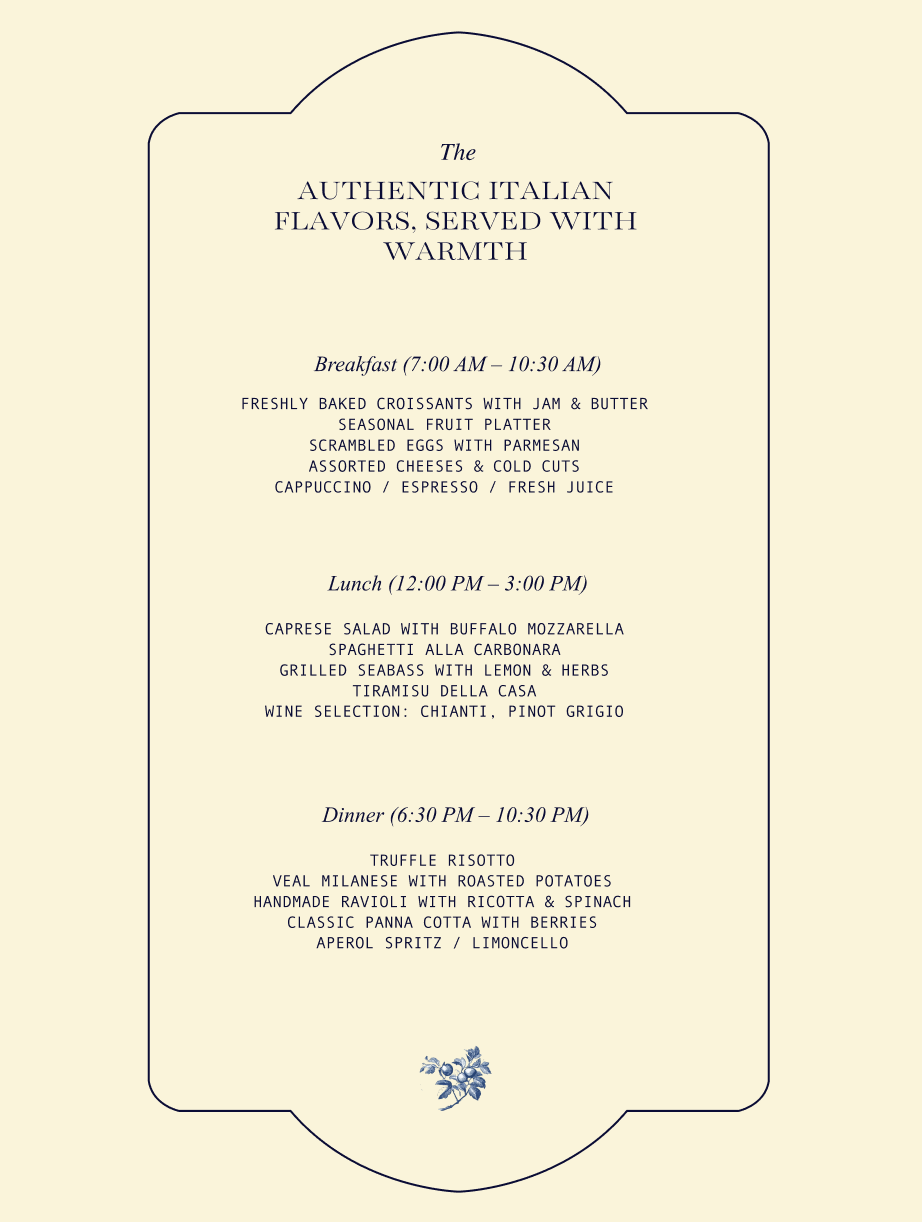 The

AUTHENTIC ITALIAN FLAVORS, SERVED WITH WARMTH

Breakfast (7:00 AM – 10:30 AM)

FRESHLY BAKED CROISSANTS WITH JAM & BUTTER
SEASONAL FRUIT PLATTER
SCRAMBLED EGGS WITH PARMESAN
ASSORTED CHEESES & COLD CUTS
CAPPUCCINO / ESPRESSO / FRESH JUICE

Lunch (12:00 PM – 3:00 PM)

CAPRESE SALAD WITH BUFFALO MOZZARELLA
SPAGHETTI ALLA CARBONARA
GRILLED SEABASS WITH LEMON & HERBS
TIRAMISU DELLA CASA
WINE SELECTION: CHIANTI, PINOT GRIGIO

Dinner (6:30 PM – 10:30 PM)

TRUFFLE RISOTTO
VEAL MILANESE WITH ROASTED POTATOES
HANDMADE RAVIOLI WITH RICOTTA & SPINACH
CLASSIC PANNA COTTA WITH BERRIES
APEROL SPRITZ / LIMONCELLO